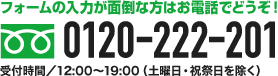 フォームの入力が面倒な方はお電話でどうぞ！

0120-222-201

受付時間／12:00～19:00（土曜日・祝祭日を除く）